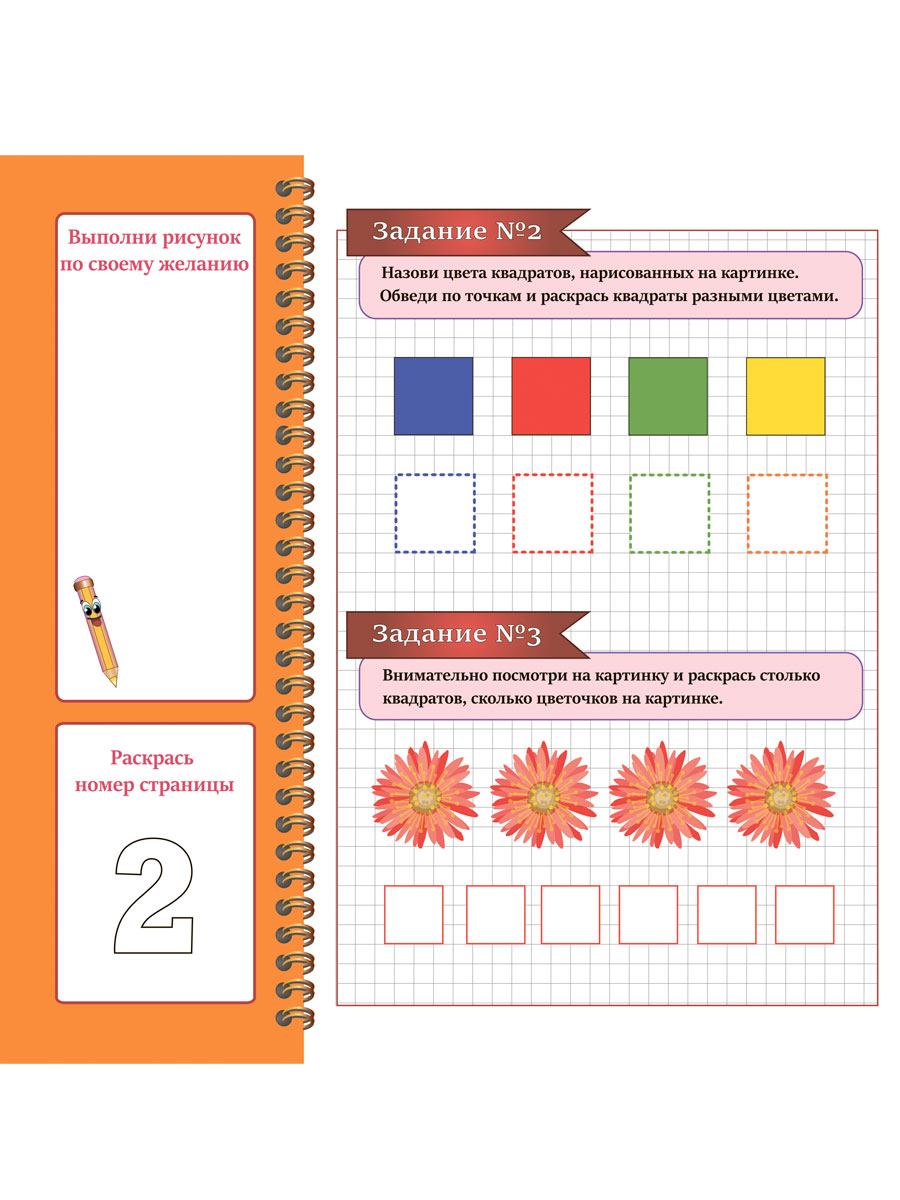 Выполни рисунок по своему желанию

Раскрась номер страницы

2

Задание №2

Назови цвета квадратов, нарисованных на картинке. Обведи по точкам и раскрась квадраты разными цветами.

Задание №3

Внимательно посмотри на картинку и раскрась столько квадратов, сколько цветочков на картинке.